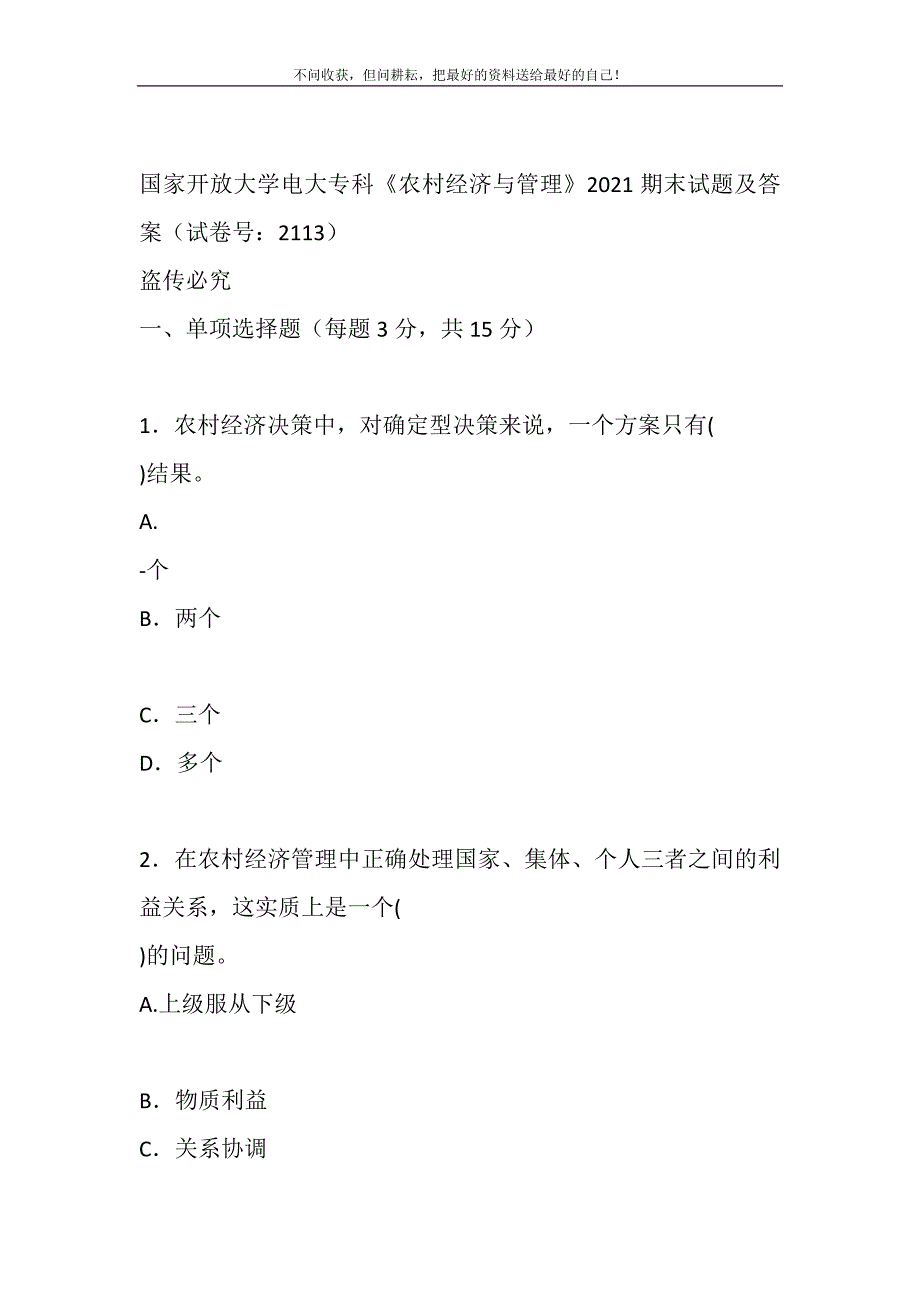 不问收获，但问耕耘，把最好的资料送给最好的自己！

国家开放大学电大专科《农村经济与管理》2021 期末试题及答案（试卷号：2113）

盗传必究

一、单项选择题（每题 3 分，共 15 分）

1．农村经济决策中，对确定型决策来说，一个方案只有( )结果。

A.

-个

B．两个

C．三个

D．多个

2．在农村经济管理中正确处理国家、集体、个人三者之间的利益关系，这实质上是一个( )的问题。

A.上级服从下级

B．物质利益

C．关系协调